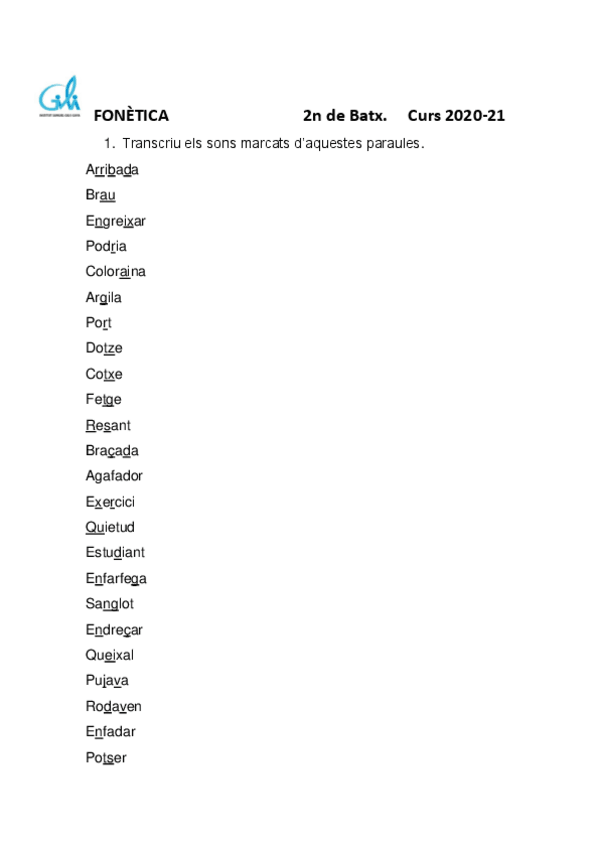 FONÈTICA 2n de Batx. Curs 2020-21

1. Transcriu els sons marcats d'aquestes paraules.

Arribada
Brau
Engreixar
Podria
Coloraina
Argila
Port
Dotze
Cotxe
Fetge
Resant
Braçada
Agafador
Exercici
Quietud
Estudiant
Enfarfega
Sanglot
Endreçar
Queixal
Pujava
Rodaven
Enfadar
Potser